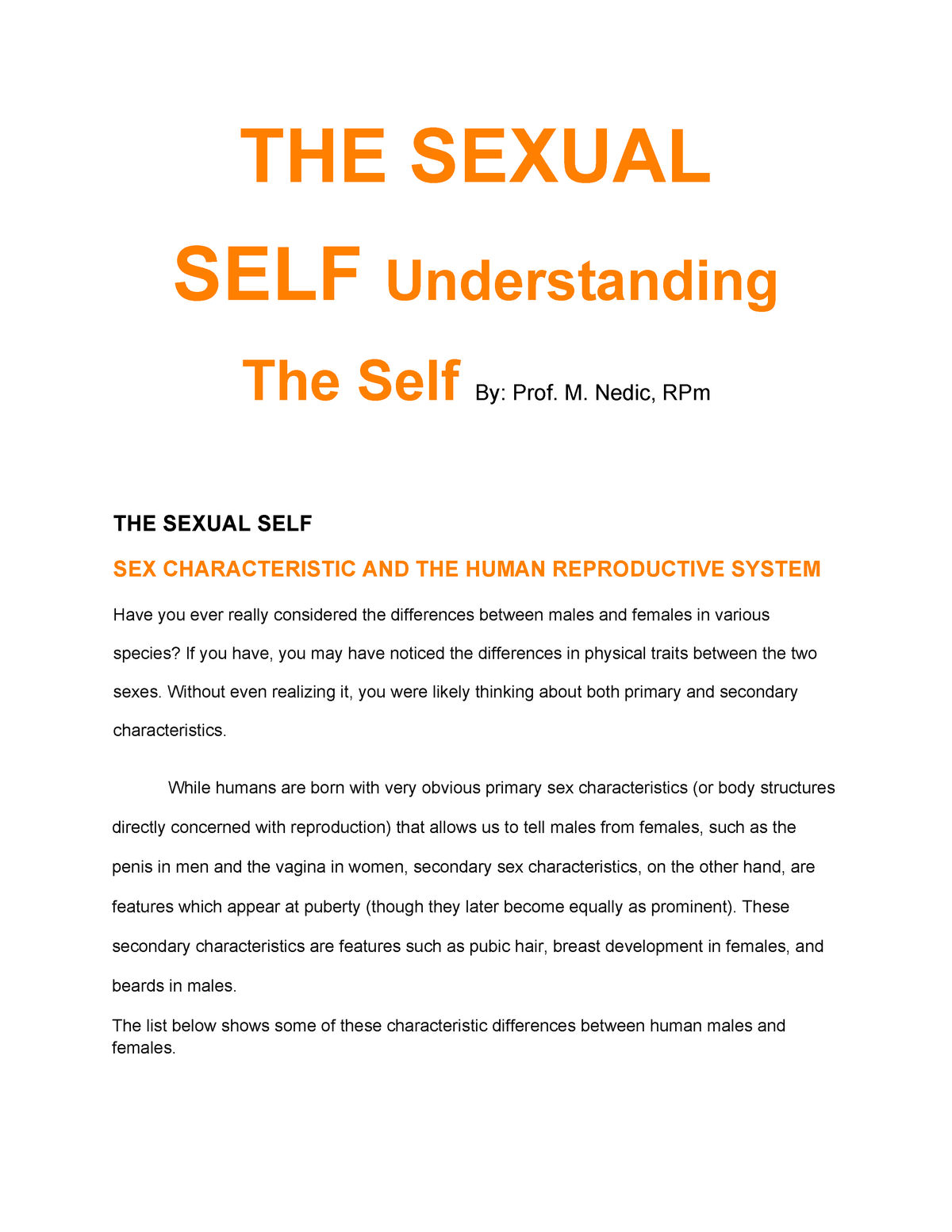 THE SEXUAL SELF Understanding The Self By: Prof. M. Nedic, RPm

THE SEXUAL SELF

SEX CHARACTERISTIC AND THE HUMAN REPRODUCTIVE SYSTEM

Have you ever really considered the differences between males and females in various species? If you have, you may have noticed the differences in physical traits between the two sexes. Without even realizing it, you were likely thinking about both primary and secondary characteristics.

While humans are born with very obvious primary sex characteristics (or body structures directly concerned with reproduction) that allows us to tell males from females, such as the penis in men and the vagina in women, secondary sex characteristics, on the other hand, are features which appear at puberty (though they later become equally as prominent). These secondary characteristics are features such as pubic hair, breast development in females, and beards in males.

The list below shows some of these characteristic differences between human males and females.